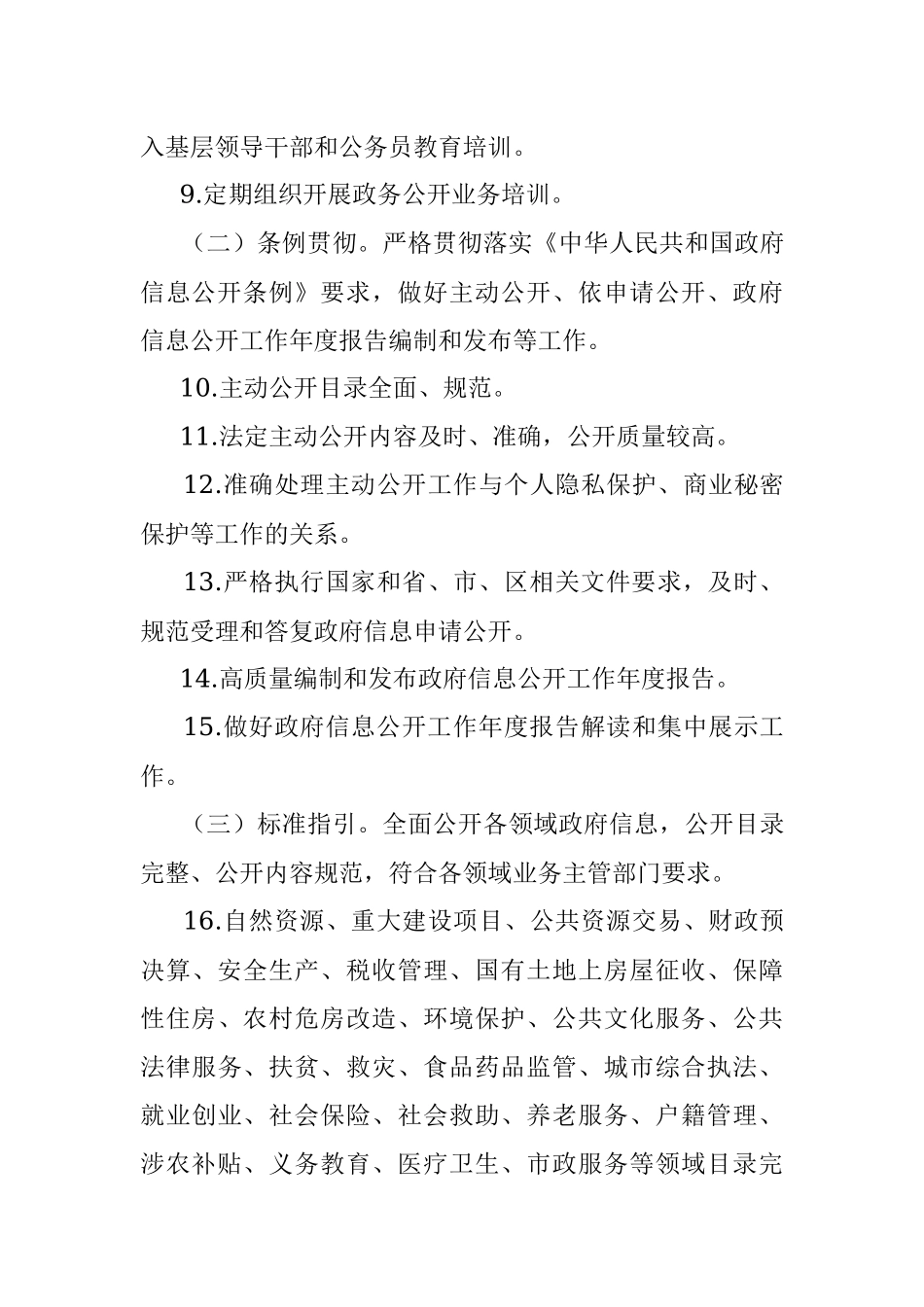 入基层领导干部和公务员教育培训。

9.定期组织开展政务公开业务培训。

（二）条例贯彻。严格贯彻落实《中华人民共和国政府信息公开条例》要求，做好主动公开、依申请公开、政府信息公开工作年度报告编制和发布等工作。

10.主动公开目录全面、规范。

11.法定主动公开内容及时、准确，公开质量较高。

12.准确处理主动公开工作与个人隐私保护、商业秘密保护等工作的关系。

13.严格执行国家和省、市、区相关文件要求，及时、规范受理和答复政府信息申请公开。

14.高质量编制和发布政府信息公开工作年度报告。

15.做好政府信息公开工作年度报告解读和集中展示工作。

（三）标准指引。全面公开各领域政府信息，公开目录完整、公开内容规范，符合各领域业务主管部门要求。

16.自然资源、重大建设项目、公共资源交易、财政预决算、安全生产、税收管理、国有土地上房屋征收、保障性住房、农村危房改造、环境保护、公共文化服务、公共法律服务、扶贫、救灾、食品药品监管、城市综合执法、就业创业、社会保险、社会救助、养老服务、户籍管理、涉农补贴、义务教育、医疗卫生、市政服务等领域目录完